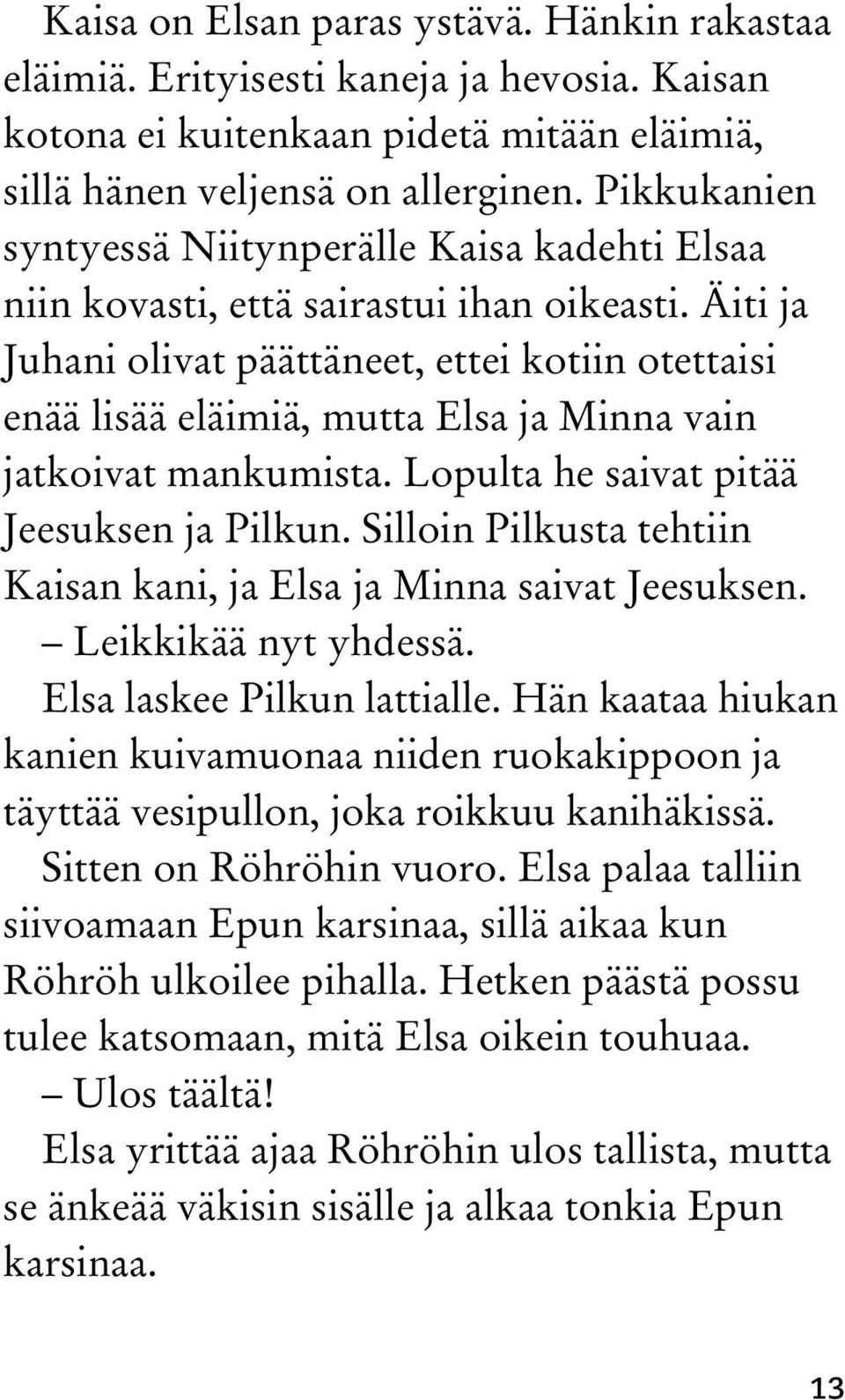 Kaisa on Elsan paras ystävä. Hänkin rakastaa eläimiä. Erityisesti kaneja ja hevosia. Kaisan kotona ei kuitenkaan pidetä mitään eläimiä, sillä hänen veljensä on allerginen. Pikkukanien syntyessä Niitynperälle Kaisa kadehti Elsaa niin kovasti, että sairastui ihan oikeasti. Äiti ja Juhani olivat päättäneet, ettei kotiin otettaisi enää lisää eläimiä, mutta Elsa ja Minna vain jatkoivat mankumista. Lopulta he saivat pitää Jeesuksen ja Pilkun. Silloin Pilkusta tehtiin Kaisan kani, ja Elsa ja Minna saivat Jeesuksen.

– Leikkikää nyt yhdessä.

Elsa laskee Pilkun lattialle. Hän kaataa hiukan kanien kuivamuonaa niiden ruokakippoon ja täyttää vesipullon, joka roikkuu kanihäkissä.

Sitten on Röhröhin vuoro. Elsa palaa talliin siivoamaan Epun karsinaa, sillä aikaa kun Röhröh ulkoilee pihalla. Hetken päästä possu tulee katsomaan, mitä Elsa oikein touhuaa.

– Ulos täältä!

Elsa yrittää ajaa Röhröhin ulos tallista, mutta se änkeää väkisin sisälle ja alkaa tonkia Epun karsinaa.

13